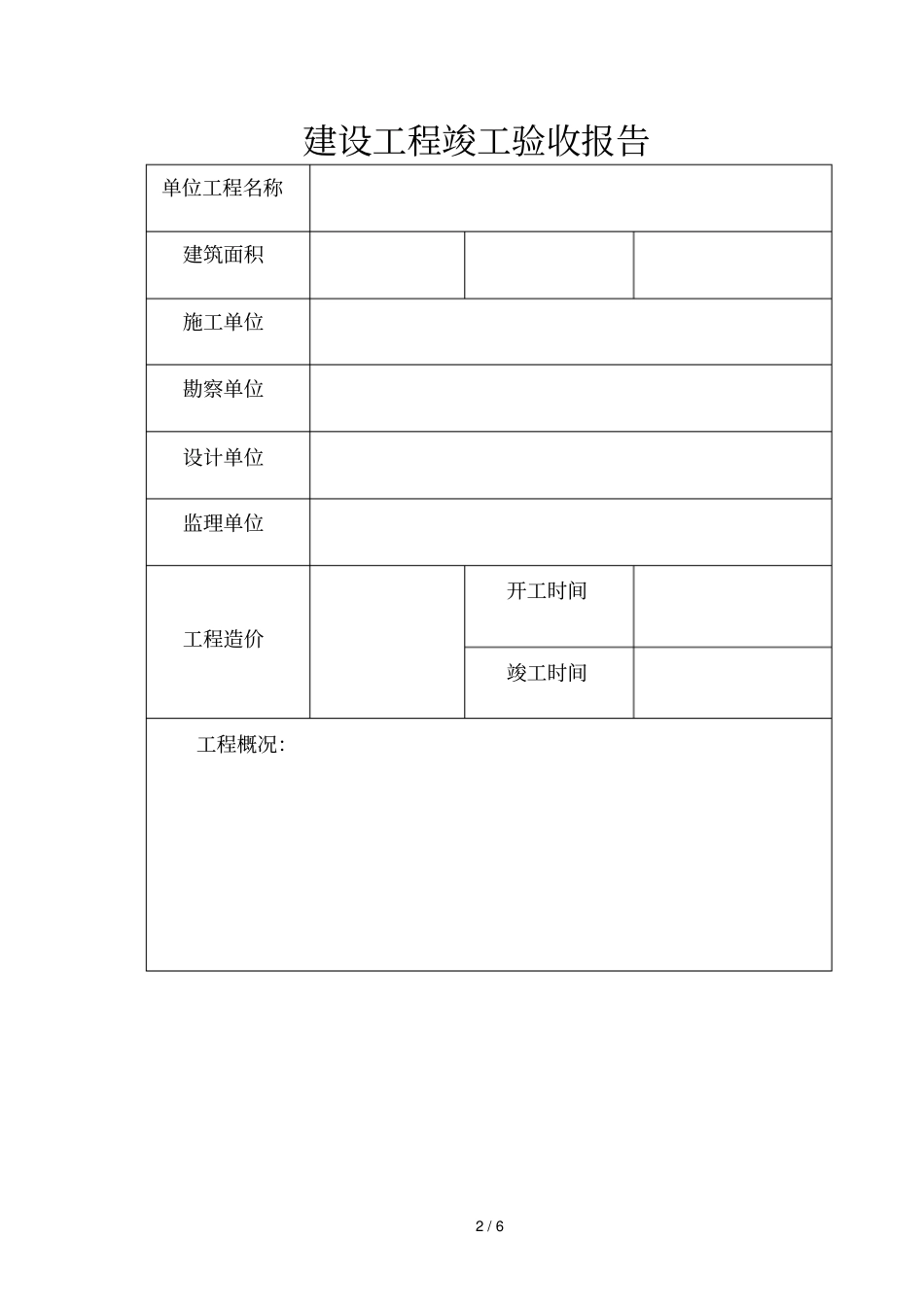 建设工程竣工验收报告

| 单位工程名称 | | | |
|---|---|---|---|
| 建筑面积 | | | |
| 施工单位 | | | |
| 勘察单位 | | | |
| 设计单位 | | | |
| 监理单位 | | | |
| 工程造价 | | 开工时间 | |
| | | 竣工时间 | |
| 工程概况: | | | |

2 / 6